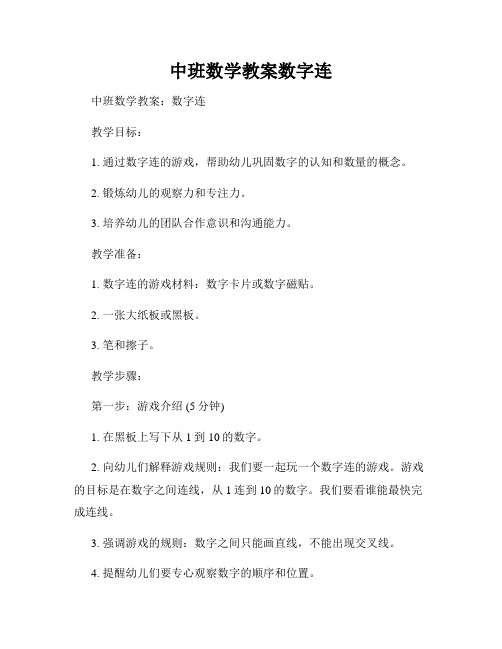 中班数学教案数字连

中班数学教案：数字连

教学目标：

1. 通过数字连的游戏，帮助幼儿巩固数字的认知和数量的概念。

2. 锻炼幼儿的观察力和专注力。

3. 培养幼儿的团队合作意识和沟通能力。

教学准备：

1. 数字连的游戏材料：数字卡片或数字磁贴。

2. 一张大纸板或黑板。

3. 笔和擦子。

教学步骤：

第一步：游戏介绍 (5 分钟)

1. 在黑板上写下从 1 到 10 的数字。

2. 向幼儿们解释游戏规则：我们要一起玩一个数字连的游戏。游戏的目标是在数字之间连线，从 1 连到 10 的数字。我们要看谁能最快完成连线。

3. 强调游戏的规则：数字之间只能画直线，不能出现交叉线。

4. 提醒幼儿们要专心观察数字的顺序和位置。